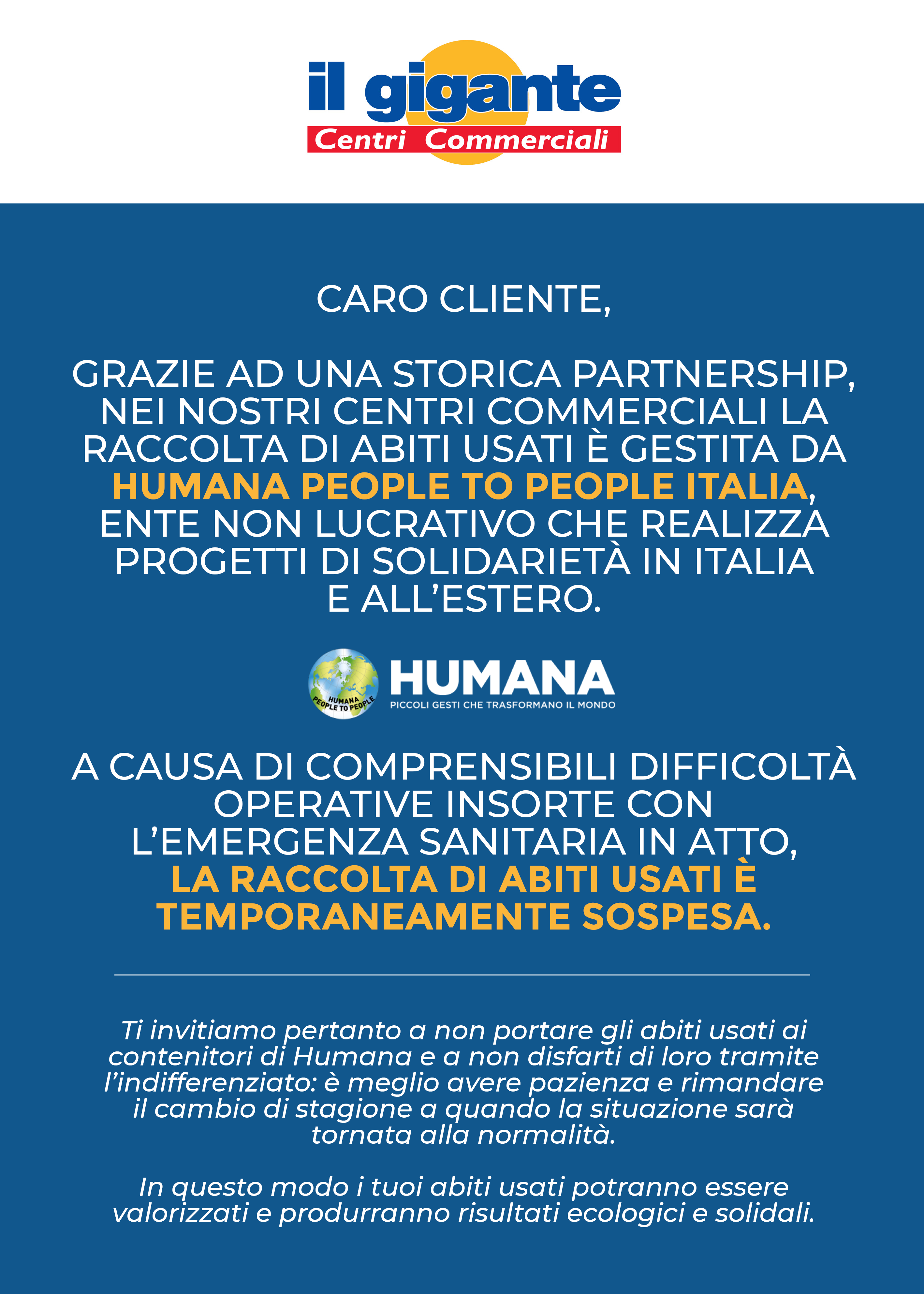 il gigante
Centri Commerciali

CARO CLIENTE,

GRAZIE AD UNA STORICA PARTNERSHIP, NEI NOSTRI CENTRI COMMERCIALI LA RACCOLTA DI ABITI USATI È GESTITA DA HUMANA PEOPLE TO PEOPLE ITALIA, ENTE NON LUCRATIVO CHE REALIZZA PROGETTI DI SOLIDARIETÀ IN ITALIA E ALL'ESTERO.

HUMANA PEOPLE TO PEOPLE
HUMANA
PICCOLI GESTI CHE TRASFORMANO IL MONDO

A CAUSA DI COMPRENSIBILI DIFFICOLTÀ OPERATIVE INSORTE CON L'EMERGENZA SANITARIA IN ATTO, LA RACCOLTA DI ABITI USATI È TEMPORANEAMENTE SOSPESA.

Ti invitiamo pertanto a non portare gli abiti usati ai contenitori di Humana e a non disfarti di loro tramite l'indifferenziato: è meglio avere pazienza e rimandare il cambio di stagione a quando la situazione sarà tornata alla normalità.

In questo modo i tuoi abiti usati potranno essere valorizzati e produrranno risultati ecologici e solidali.